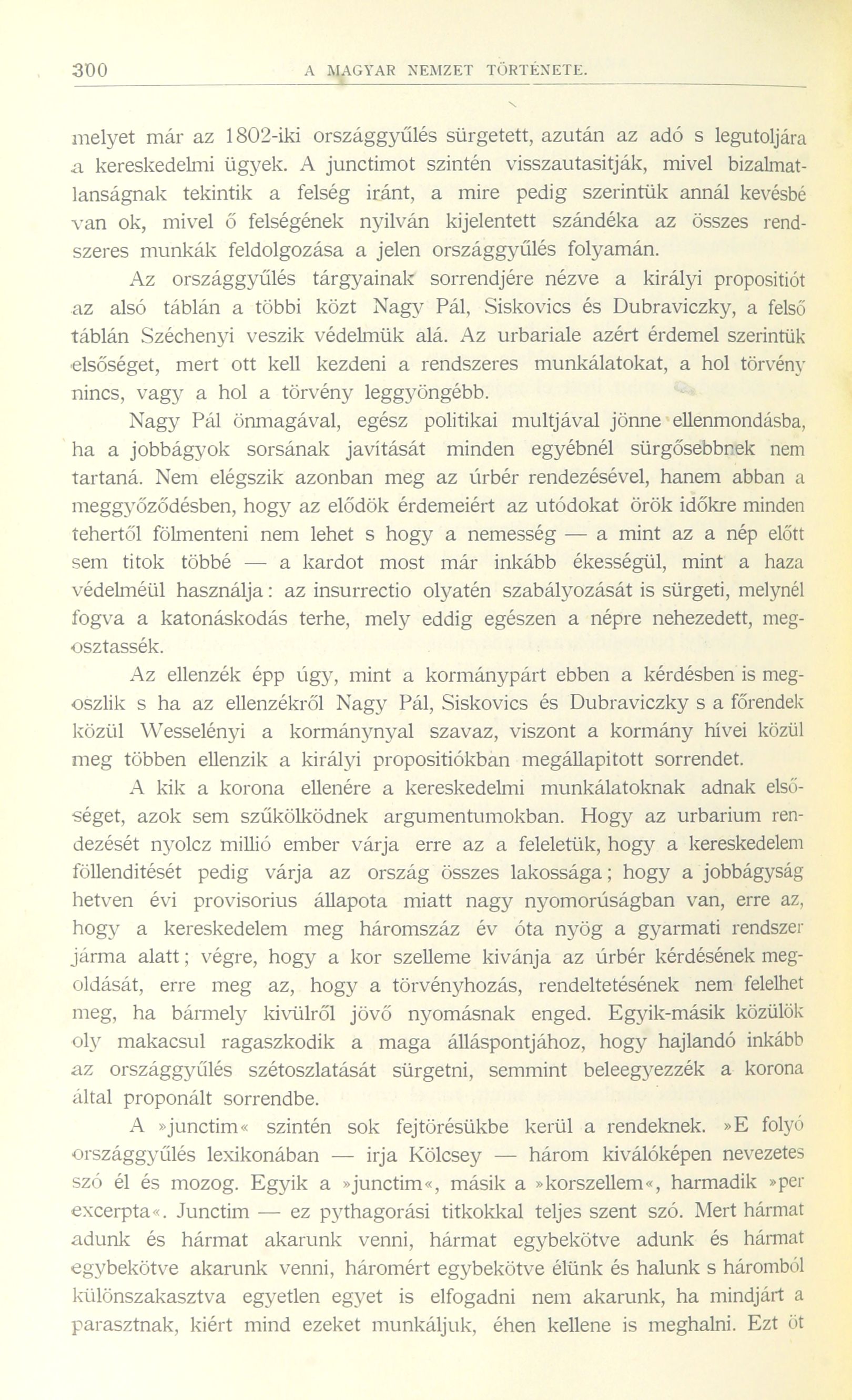 300 A MAGYAR NEMZET TÖRTÉNETE.

melyet már az 1802-iki országgyűlés sürgetett, azután az adó s legutoljára a kereskedelmi ügyek. A junctimot szintén visszautasitják, mivel bizalmatlanságnak tekintik a felség iránt, a mire pedig szerintük annál kevésbé van ok, mivel ő felségének nyilván kijelentett szándéka az összes rendszeres munkák feldolgozása a jelen országgyűlés folyamán.

Az országgyűlés tárgyainak sorrendjére nézve a királyi propositiót az alsó táblán a többi közt Nagy Pál, Siskovics és Dubraviczky, a felső táblán Széchenyi veszik védelmük alá. Az urbariale azért érdemel szerintük elsőséget, mert ott kell kezdeni a rendszeres munkálatokat, a hol törvény nincs, vagy a hol a törvény leggyöngébb.

Nagy Pál önmagával, egész politikai multjával jönne ellenmondásba, ha a jobbágyok sorsának javítását minden egyébnél sürgősebbnek nem tartaná. Nem elégszik azonban meg az úrbér rendezésével, hanem abban a meggyőződésben, hogy az elődök érdemeiért az utódokat örök időkre minden tehertől fölmenteni nem lehet s hogy a nemesség — a mint az a nép előtt sem titok többé — a kardot most már inkább ékességül, mint a haza védelméül használja: az insurrectio olyatén szabályozását is sürgeti, melynél fogva a katonáskodás terhe, mely eddig egészen a népre nehezedett, megosztassék.

Az ellenzék épp úgy, mint a kormánypárt ebben a kérdésben is megoszlik s ha az ellenzékről Nagy Pál, Siskovics és Dubraviczky s a főrendek közül Wesselényi a kormánynyal szavaz, viszont a kormány hívei közül meg többen ellenzik a királyi propositiókban megállapitott sorrendet.

A kik a korona ellenére a kereskedelmi munkálatoknak adnak elsőséget, azok sem szűkölködnek argumentumokban. Hogy az urbarium rendezését nyolcz millió ember várja erre az a feleletük, hogy a kereskedelem föllenditését pedig várja az ország összes lakossága; hogy a jobbágyság hetven évi provisorius állapota miatt nagy nyomorúságban van, erre az, hogy a kereskedelem meg háromszáz év óta nyög a gyarmati rendszer járma alatt; végre, hogy a kor szelleme kivánja az úrbér kérdésének megoldását, erre meg az, hogy a törvényhozás, rendeltetésének nem felelhet meg, ha bármely kivülről jövő nyomásnak enged. Egyik-másik közülök oly makacsul ragaszkodik a maga álláspontjához, hogy hajlandó inkább az országgyűlés szétoszlatását sürgetni, semmint beleegyezzék a korona által proponált sorrendbe.

A »junctim« szintén sok fejtörésükbe kerül a rendeknek. »E folyó országgyűlés lexikonában — irja Kölcsey — három kiválóképen nevezetes szó él és mozog. Egyik a »junctim«, másik a »korszellem«, harmadik »per excerpta«. Junctim — ez pythagorási titkokkal teljes szent szó. Mert hármat adunk és hármat akarunk venni, hármat egybekötve adunk és hármat egybekötve akarunk venni, háromért egybekötve élünk és halunk s háromból különszakasztva egyetlen egyet is elfogadni nem akarunk, ha mindjárt a parasztnak, kiért mind ezeket munkáljuk, éhen kellene is meghalni. Ezt öt